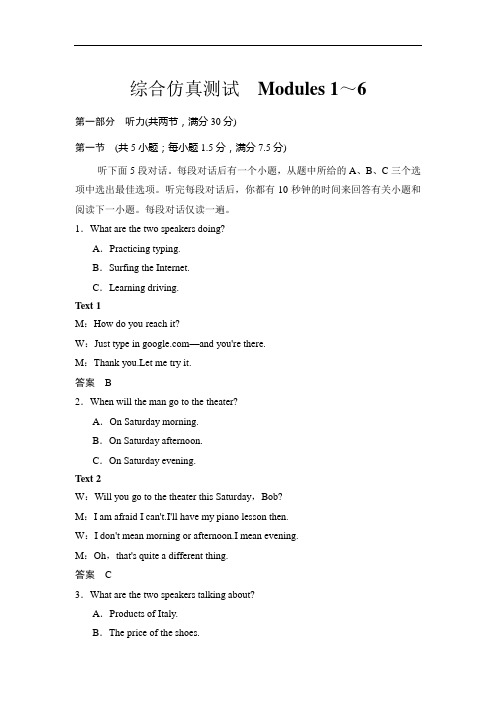 综合仿真测试　Modules 1～6

第一部分　听力(共两节，满分 30 分)

第一节　(共 5 小题；每小题 1.5 分，满分 7.5 分)

听下面 5 段对话。每段对话后有一个小题，从题中所给的 A、B、C 三个选项中选出最佳选项。听完每段对话后，你都有 10 秒钟的时间来回答有关小题和阅读下一小题。每段对话仅读一遍。

1．What are the two speakers doing?

A．Practicing typing.

B．Surfing the Internet.

C．Learning driving.

Text 1

M：How do you reach it?

W：Just type in google.com—and you're there.

M：Thank you.Let me try it.

答案　B

2．When will the man go to the theater?

A．On Saturday morning.

B．On Saturday afternoon.

C．On Saturday evening.

Text 2

W：Will you go to the theater this Saturday，Bob?

M：I am afraid I can't.I'll have my piano lesson then.

W：I don't mean morning or afternoon.I mean evening.

M：Oh，that's quite a different thing.

答案　C

3．What are the two speakers talking about?

A．Products of Italy.

B．The price of the shoes.